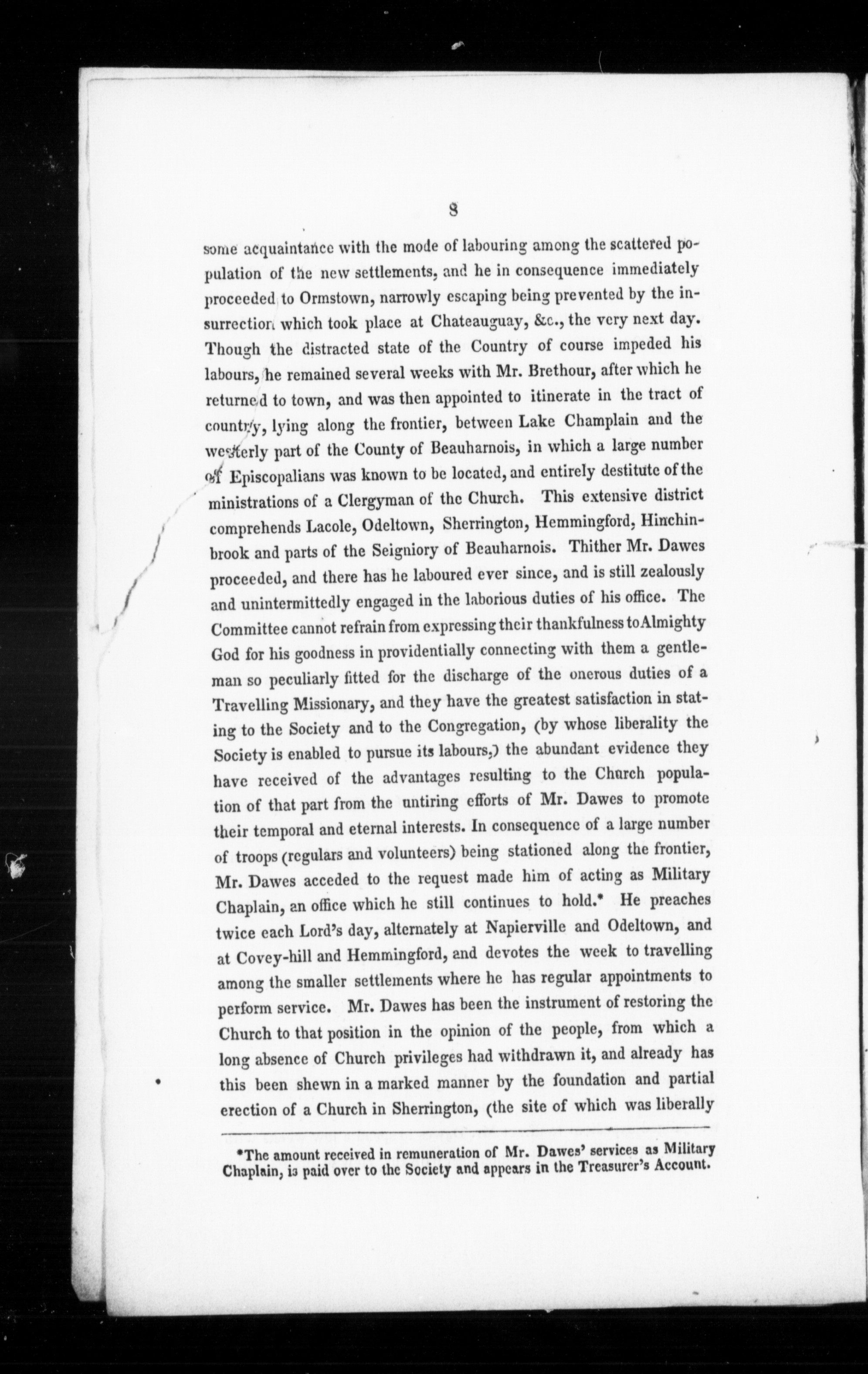 8

some acquaintance with the mode of labouring among the scattered population of the new settlements, and he in consequence immediately proceeded to Ormstown, narrowly escaping being prevented by the insurrection which took place at Chateauguay, &c., the very next day. Though the distracted state of the Country of course impeded his labours, he remained several weeks with Mr. Brethour, after which he returned to town, and was then appointed to itinerate in the tract of country, lying along the frontier, between Lake Champlain and the westerly part of the County of Beauharnois, in which a large number of Episcopalians was known to be located, and entirely destitute of the ministrations of a Clergyman of the Church. This extensive district comprehends Lacole, Odeltown, Sherrington, Hemmingford, Hinchinbrook and parts of the Seigniory of Beauharnois. Thither Mr. Dawes proceeded, and there has he laboured ever since, and is still zealously and unintermittedly engaged in the laborious duties of his office. The Committee cannot refrain from expressing their thankfulness to Almighty God for his goodness in providentially connecting with them a gentleman so peculiarly fitted for the discharge of the onerous duties of a Travelling Missionary, and they have the greatest satisfaction in stating to the Society and to the Congregation, (by whose liberality the Society is enabled to pursue its labours,) the abundant evidence they have received of the advantages resulting to the Church population of that part from the untiring efforts of Mr. Dawes to promote their temporal and eternal interests. In consequence of a large number of troops (regulars and volunteers) being stationed along the frontier, Mr. Dawes acceded to the request made him of acting as Military Chaplain, an office which he still continues to hold.* He preaches twice each Lord's day, alternately at Napierville and Odeltown, and at Covey-hill and Hemmingford, and devotes the week to travelling among the smaller settlements where he has regular appointments to perform service. Mr. Dawes has been the instrument of restoring the Church to that position in the opinion of the people, from which a long absence of Church privileges had withdrawn it, and already has this been shewn in a marked manner by the foundation and partial erection of a Church in Sherrington, (the site of which was liberally

*The amount received in remuneration of Mr. Dawes' services as Military Chaplain, is paid over to the Society and appears in the Treasurer's Account.